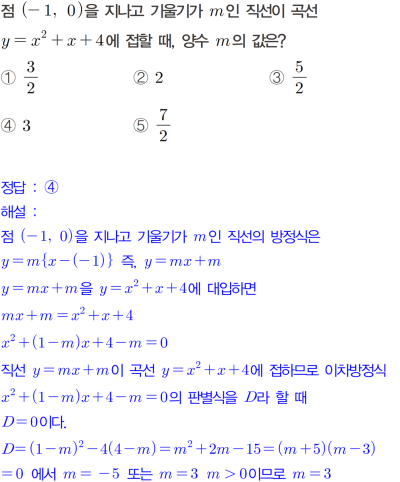 점 $(-1,\ 0)$을 지나고 기울기가 $m$인 직선이 곡선 $y=x^2+x+4$에 접할 때, 양수 $m$의 값은?

① $\frac{3}{2}$ ② $2$ ③ $\frac{5}{2}$

④ $3$ ⑤ $\frac{7}{2}$

정답 : ④

해설 :

점 $(-1,\ 0)$을 지나고 기울기가 $m$인 직선의 방정식은

$y=m\{x-(-1)\}$ 즉, $y=mx+m$

$y=mx+m$을 $y=x^2+x+4$에 대입하면

$mx+m=x^2+x+4$

$x^2+(1-m)x+4-m=0$

직선 $y=mx+m$이 곡선 $y=x^2+x+4$에 접하므로 이차방정식 $x^2+(1-m)x+4-m=0$의 판별식을 $D$라 할 때

$D=0$이다.

$D=(1-m)^2-4(4-m)=m^2+2m-15=(m+5)(m-3)$
$=0$ 에서 $m=-5$ 또는 $m=3$ $m>0$이므로 $m=3$